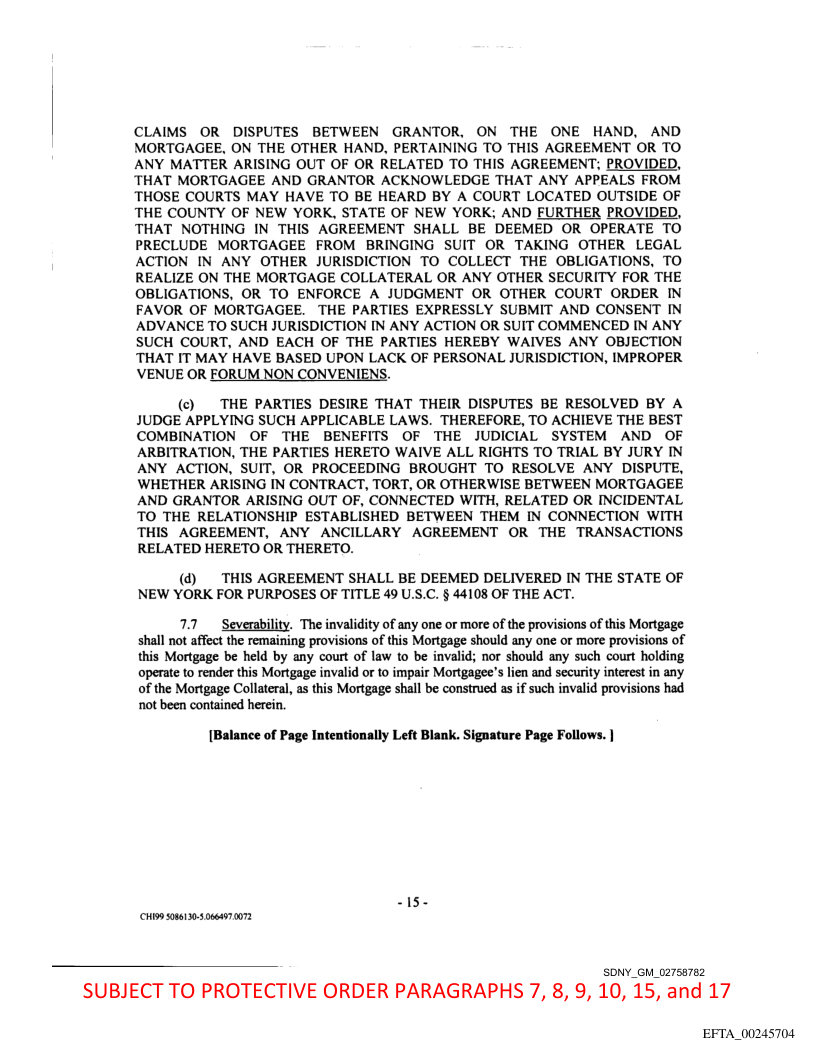 CLAIMS OR DISPUTES BETWEEN GRANTOR, ON THE ONE HAND, AND MORTGAGEE, ON THE OTHER HAND, PERTAINING TO THIS AGREEMENT OR TO ANY MATTER ARISING OUT OF OR RELATED TO THIS AGREEMENT; PROVIDED, THAT MORTGAGEE AND GRANTOR ACKNOWLEDGE THAT ANY APPEALS FROM THOSE COURTS MAY HAVE TO BE HEARD BY A COURT LOCATED OUTSIDE OF THE COUNTY OF NEW YORK, STATE OF NEW YORK; AND FURTHER PROVIDED, THAT NOTHING IN THIS AGREEMENT SHALL BE DEEMED OR OPERATE TO PRECLUDE MORTGAGEE FROM BRINGING SUIT OR TAKING OTHER LEGAL ACTION IN ANY OTHER JURISDICTION TO COLLECT THE OBLIGATIONS, TO REALIZE ON THE MORTGAGE COLLATERAL OR ANY OTHER SECURITY FOR THE OBLIGATIONS, OR TO ENFORCE A JUDGMENT OR OTHER COURT ORDER IN FAVOR OF MORTGAGEE. THE PARTIES EXPRESSLY SUBMIT AND CONSENT IN ADVANCE TO SUCH JURISDICTION IN ANY ACTION OR SUIT COMMENCED IN ANY SUCH COURT, AND EACH OF THE PARTIES HEREBY WAIVES ANY OBJECTION THAT IT MAY HAVE BASED UPON LACK OF PERSONAL JURISDICTION, IMPROPER VENUE OR FORUM NON CONVENIENS.

(c) THE PARTIES DESIRE THAT THEIR DISPUTES BE RESOLVED BY A JUDGE APPLYING SUCH APPLICABLE LAWS. THEREFORE, TO ACHIEVE THE BEST COMBINATION OF THE BENEFITS OF THE JUDICIAL SYSTEM AND OF ARBITRATION, THE PARTIES HERETO WAIVE ALL RIGHTS TO TRIAL BY JURY IN ANY ACTION, SUIT, OR PROCEEDING BROUGHT TO RESOLVE ANY DISPUTE, WHETHER ARISING IN CONTRACT, TORT, OR OTHERWISE BETWEEN MORTGAGEE AND GRANTOR ARISING OUT OF, CONNECTED WITH, RELATED OR INCIDENTAL TO THE RELATIONSHIP ESTABLISHED BETWEEN THEM IN CONNECTION WITH THIS AGREEMENT, ANY ANCILLARY AGREEMENT OR THE TRANSACTIONS RELATED HERETO OR THERETO.

(d) THIS AGREEMENT SHALL BE DEEMED DELIVERED IN THE STATE OF NEW YORK FOR PURPOSES OF TITLE 49 U.S.C. § 44108 OF THE ACT.

7.7 Severability. The invalidity of any one or more of the provisions of this Mortgage shall not affect the remaining provisions of this Mortgage should any one or more provisions of this Mortgage be held by any court of law to be invalid; nor should any such court holding operate to render this Mortgage invalid or to impair Mortgagee's lien and security interest in any of the Mortgage Collateral, as this Mortgage shall be construed as if such invalid provisions had not been contained herein.

[Balance of Page Intentionally Left Blank. Signature Page Follows. ]

- 15 -

CHI99 5086130-5.066497.0072

SDNY_GM_02758782

SUBJECT TO PROTECTIVE ORDER PARAGRAPHS 7, 8, 9, 10, 15, and 17

EFTA_00245704